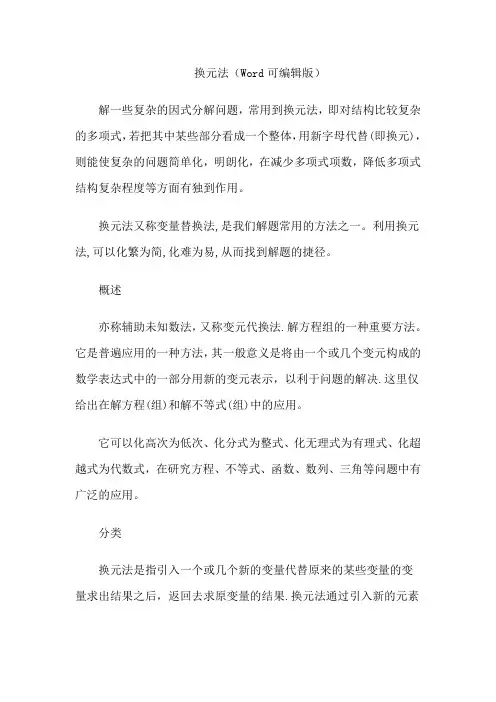 换元法（Word 可编辑版）

解一些复杂的因式分解问题，常用到换元法，即对结构比较复杂的多项式，若把其中某些部分看成一个整体，用新字母代替(即换元)，则能使复杂的问题简单化，明朗化，在减少多项式项数，降低多项式结构复杂程度等方面有独到作用。

换元法又称变量替换法，是我们解题常用的方法之一。利用换元法，可以化繁为简，化难为易，从而找到解题的捷径。

概述

亦称辅助未知数法，又称变元代换法.解方程组的一种重要方法。它是普遍应用的一种方法，其一般意义是将由一个或几个变元构成的数学表达式中的一部分用新的变元表示，以利于问题的解决.这里仅给出在解方程(组)和解不等式(组)中的应用。

它可以化高次为低次、化分式为整式、化无理式为有理式、化超越式为代数式，在研究方程、不等式、函数、数列、三角等问题中有广泛的应用。

分类

换元法是指引入一个或几个新的变量代替原来的某些变量的变量求出结果之后，返回去求原变量的结果.换元法通过引入新的元素